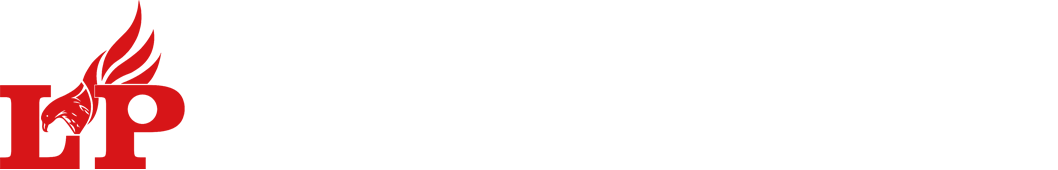 LP